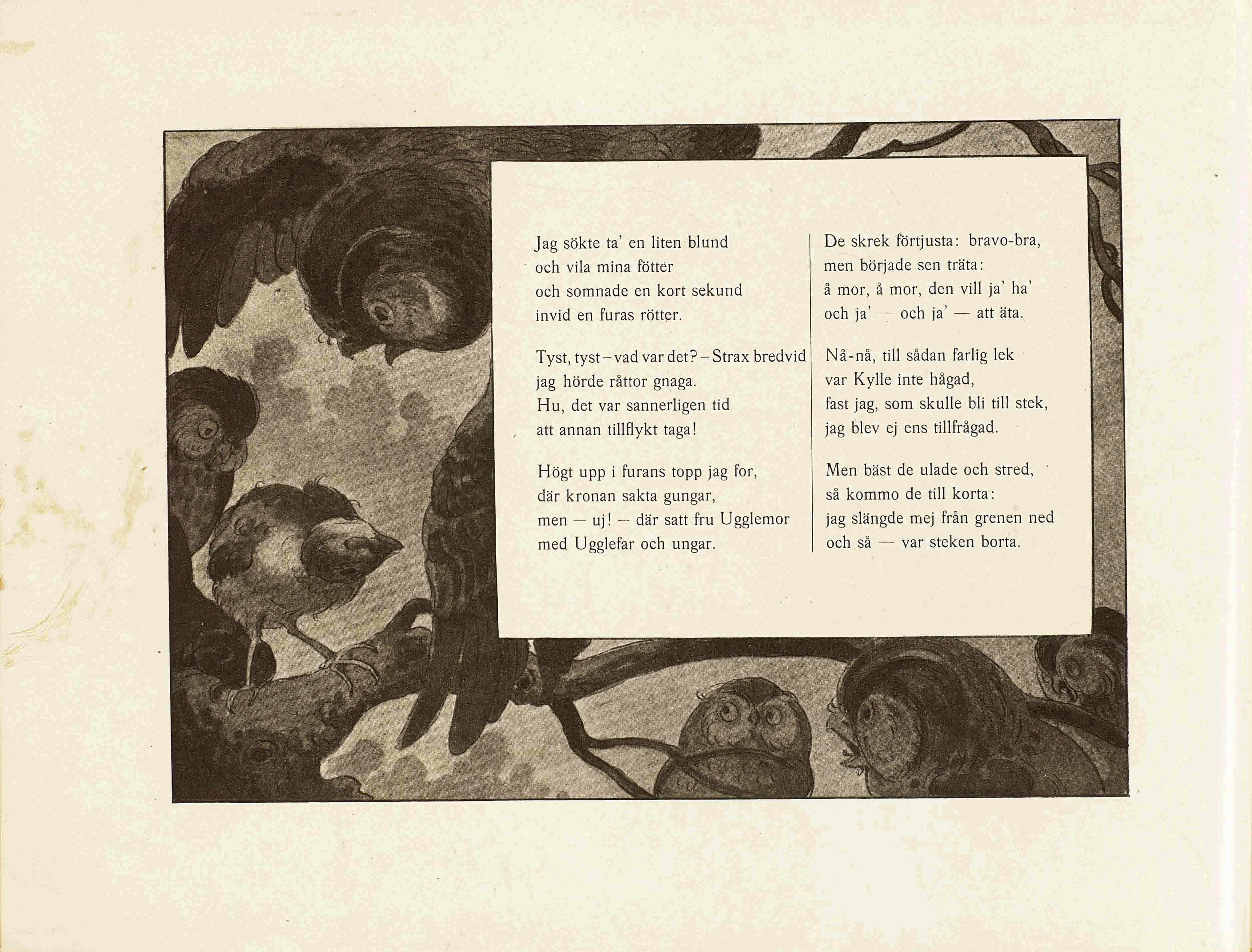 Jag sökte ta' en liten blund
och vila mina fötter
och somnade en kort sekund
invid en furas rötter.

Tyst, tyst – vad var det? – Strax bredvid
jag hörde råttor gnaga.
Hu, det var sannerligen tid
att annan tillflykt taga!

Högt upp i furans topp jag for,
där kronan sakta gungar,
men — uj! — där satt fru Ugglemor
med Ugglefar och ungar.

De skrek förtjusta: bravo-bra,
men började sen träta:
å mor, å mor, den vill ja' ha'
och ja' — och ja' — att äta.

Nå-nå, till sådan farlig lek
var Kylle inte hågad,
fast jag, som skulle bli till stek,
jag blev ej ens tillfrågad.

Men bäst de ulade och stred,
så kommo de till korta:
jag slängde mej från grenen ned
och så — var steken borta.